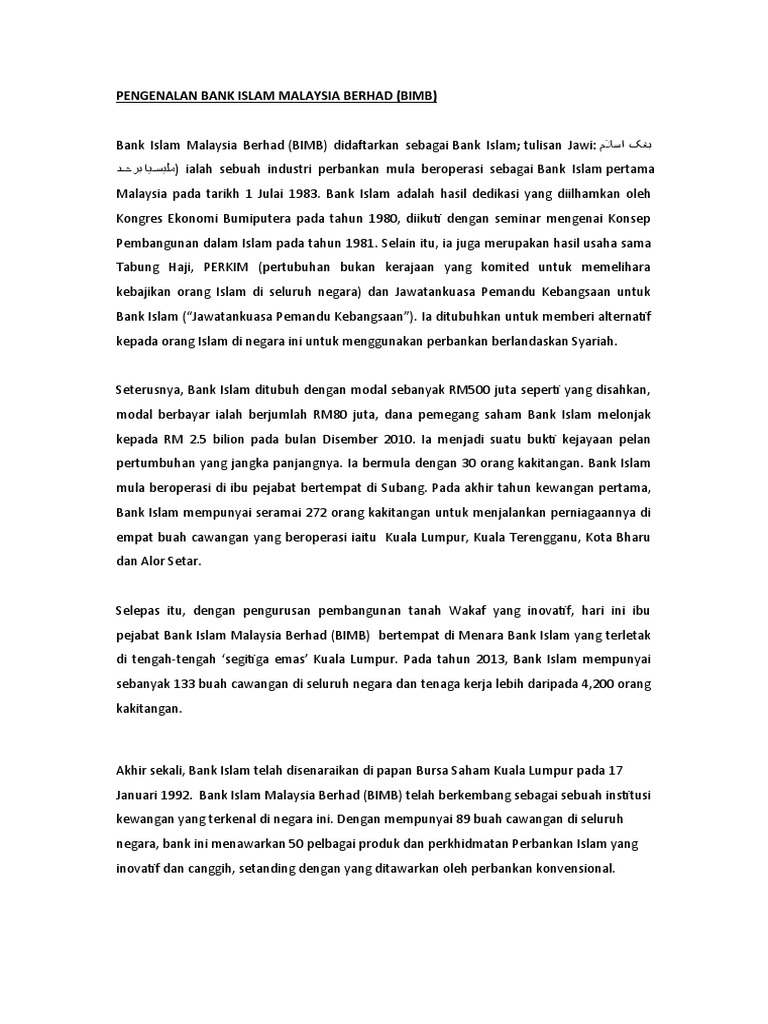 PENGENALAN BANK ISLAM MALAYSIA BERHAD (BIMB)

Bank Islam Malaysia Berhad (BIMB) didaftarkan sebagai Bank Islam; tulisan Jawi: بڠک اسلام مليسيا برحد) ialah sebuah industri perbankan mula beroperasi sebagai Bank Islam pertama Malaysia pada tarikh 1 Julai 1983. Bank Islam adalah hasil dedikasi yang diilhamkan oleh Kongres Ekonomi Bumiputera pada tahun 1980, diikuti dengan seminar mengenai Konsep Pembangunan dalam Islam pada tahun 1981. Selain itu, ia juga merupakan hasil usaha sama Tabung Haji, PERKIM (pertubuhan bukan kerajaan yang komited untuk memelihara kebajikan orang Islam di seluruh negara) dan Jawatankuasa Pemandu Kebangsaan untuk Bank Islam ("Jawatankuasa Pemandu Kebangsaan"). Ia ditubuhkan untuk memberi alternatif kepada orang Islam di negara ini untuk menggunakan perbankan berlandaskan Syariah.

Seterusnya, Bank Islam ditubuh dengan modal sebanyak RM500 juta seperti yang disahkan, modal berbayar ialah berjumlah RM80 juta, dana pemegang saham Bank Islam melonjak kepada RM 2.5 bilion pada bulan Disember 2010. Ia menjadi suatu bukti kejayaan pelan pertumbuhan yang jangka panjangnya. Ia bermula dengan 30 orang kakitangan. Bank Islam mula beroperasi di ibu pejabat bertempat di Subang. Pada akhir tahun kewangan pertama, Bank Islam mempunyai seramai 272 orang kakitangan untuk menjalankan perniagaannya di empat buah cawangan yang beroperasi iaitu Kuala Lumpur, Kuala Terengganu, Kota Bharu dan Alor Setar.

Selepas itu, dengan pengurusan pembangunan tanah Wakaf yang inovatif, hari ini ibu pejabat Bank Islam Malaysia Berhad (BIMB) bertempat di Menara Bank Islam yang terletak di tengah-tengah 'segitiga emas' Kuala Lumpur. Pada tahun 2013, Bank Islam mempunyai sebanyak 133 buah cawangan di seluruh negara dan tenaga kerja lebih daripada 4,200 orang kakitangan.

Akhir sekali, Bank Islam telah disenaraikan di papan Bursa Saham Kuala Lumpur pada 17 Januari 1992. Bank Islam Malaysia Berhad (BIMB) telah berkembang sebagai sebuah institusi kewangan yang terkenal di negara ini. Dengan mempunyai 89 buah cawangan di seluruh negara, bank ini menawarkan 50 pelbagai produk dan perkhidmatan Perbankan Islam yang inovatif dan canggih, setanding dengan yang ditawarkan oleh perbankan konvensional.